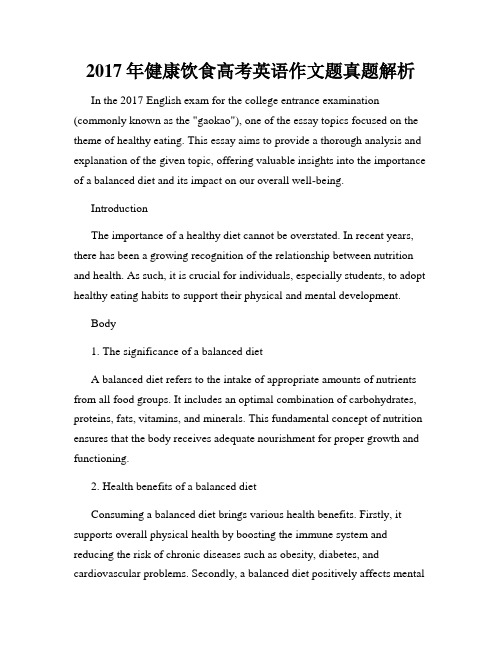 2017年健康饮食高考英语作文题真题解析

In the 2017 English exam for the college entrance examination (commonly known as the "gaokao"), one of the essay topics focused on the theme of healthy eating. This essay aims to provide a thorough analysis and explanation of the given topic, offering valuable insights into the importance of a balanced diet and its impact on our overall well-being.

Introduction

The importance of a healthy diet cannot be overstated. In recent years, there has been a growing recognition of the relationship between nutrition and health. As such, it is crucial for individuals, especially students, to adopt healthy eating habits to support their physical and mental development.

Body

1. The significance of a balanced diet

A balanced diet refers to the intake of appropriate amounts of nutrients from all food groups. It includes an optimal combination of carbohydrates, proteins, fats, vitamins, and minerals. This fundamental concept of nutrition ensures that the body receives adequate nourishment for proper growth and functioning.

2. Health benefits of a balanced diet

Consuming a balanced diet brings various health benefits. Firstly, it supports overall physical health by boosting the immune system and reducing the risk of chronic diseases such as obesity, diabetes, and cardiovascular problems. Secondly, a balanced diet positively affects mental